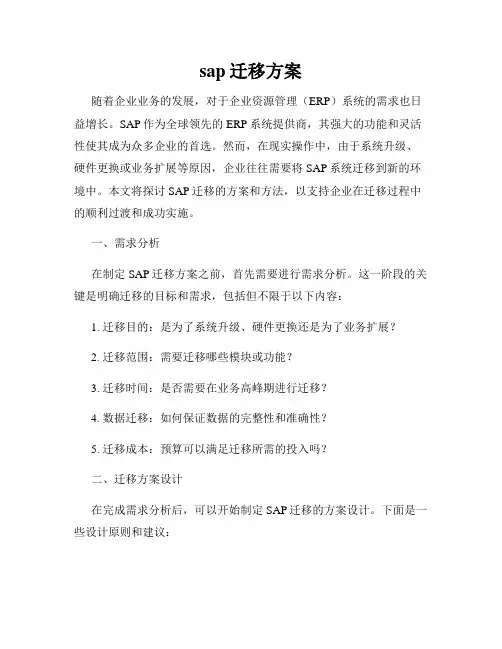 sap 迁移方案

随着企业业务的发展，对于企业资源管理（ERP）系统的需求也日益增长。SAP 作为全球领先的 ERP 系统提供商，其强大的功能和灵活性使其成为众多企业的首选。然而，在现实操作中，由于系统升级、硬件更换或业务扩展等原因，企业往往需要将 SAP 系统迁移到新的环境中。本文将探讨 SAP 迁移的方案和方法，以支持企业在迁移过程中的顺利过渡和成功实施。

一、需求分析

在制定 SAP 迁移方案之前，首先需要进行需求分析。这一阶段的关键是明确迁移的目标和需求，包括但不限于以下内容：

1. 迁移目的：是为了系统升级、硬件更换还是为了业务扩展？

2. 迁移范围：需要迁移哪些模块或功能？

3. 迁移时间：是否需要在业务高峰期进行迁移？

4. 数据迁移：如何保证数据的完整性和准确性？

5. 迁移成本：预算可以满足迁移所需的投入吗？

二、迁移方案设计

在完成需求分析后，可以开始制定 SAP 迁移的方案设计。下面是一些设计原则和建议：